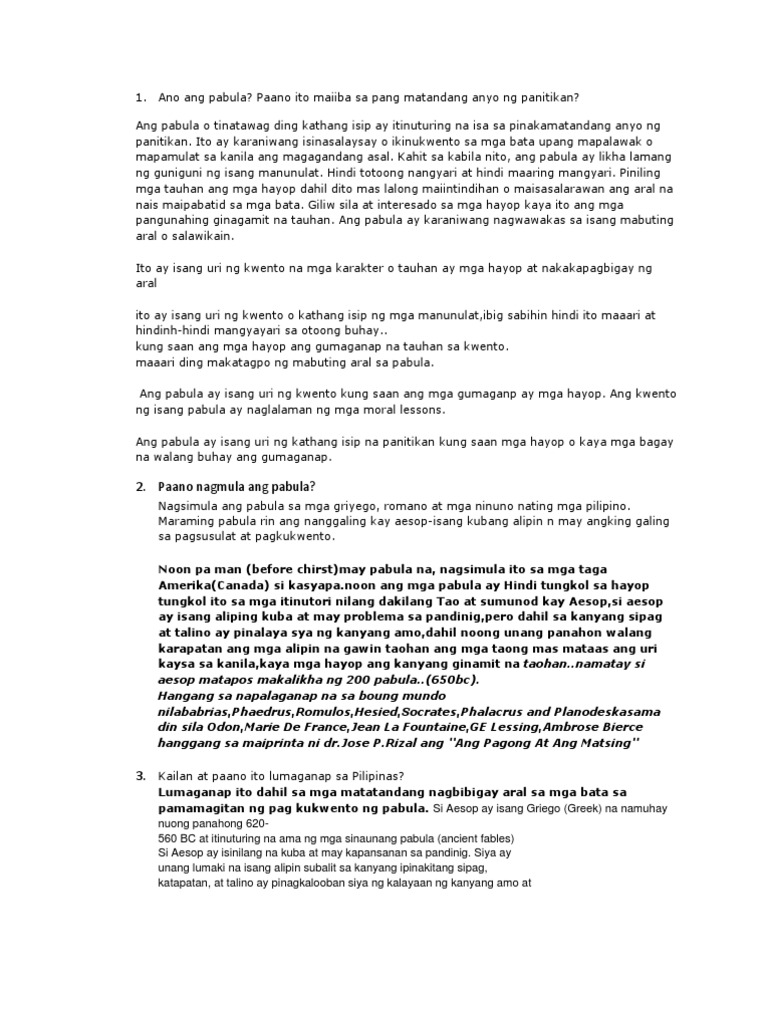 1. Ano ang pabula? Paano ito maiiba sa pang matandang anyo ng panitikan?

Ang pabula o tinatawag ding kathang isip ay itinuturing na isa sa pinakamatandang anyo ng panitikan. Ito ay karaniwang isinasalaysay o ikinukwento sa mga bata upang mapalawak o mapamulat sa kanila ang magagandang asal. Kahit sa kabila nito, ang pabula ay likha lamang ng guniguni ng isang manunulat. Hindi totoong nangyari at hindi maaring mangyari. Piniling mga tauhan ang mga hayop dahil dito mas lalong maiintindihan o maisasalarawan ang aral na nais maipabatid sa mga bata. Giliw sila at interesado sa mga hayop kaya ito ang mga pangunahing ginagamit na tauhan. Ang pabula ay karaniwang nagwawakas sa isang mabuting aral o salawikain.

Ito ay isang uri ng kwento na mga karakter o tauhan ay mga hayop at nakakapagbigay ng aral

ito ay isang uri ng kwento o kathang isip ng mga manunulat,ibig sabihin hindi ito maaari at hindinh-hindi mangyayari sa otoong buhay..
kung saan ang mga hayop ang gumaganap na tauhan sa kwento.
maaari ding makatagpo ng mabuting aral sa pabula.

Ang pabula ay isang uri ng kwento kung saan ang mga gumaganp ay mga hayop. Ang kwento ng isang pabula ay naglalaman ng mga moral lessons.

Ang pabula ay isang uri ng kathang isip na panitikan kung saan mga hayop o kaya mga bagay na walang buhay ang gumaganap.

2. Paano nagmula ang pabula?

Nagsimula ang pabula sa mga griyego, romano at mga ninuno nating mga pilipino. Maraming pabula rin ang nanggaling kay aesop-isang kubang alipin n may angking galing sa pagsusulat at pagkukwento.

Noon pa man (before chirst)may pabula na, nagsimula ito sa mga taga Amerika(Canada) si kasyapa.noon ang mga pabula ay Hindi tungkol sa hayop tungkol ito sa mga itinutori nilang dakilang Tao at sumunod kay Aesop,si aesop ay isang aliping kuba at may problema sa pandinig,pero dahil sa kanyang sipag at talino ay pinalaya sya ng kanyang amo,dahil noong unang panahon walang karapatan ang mga alipin na gawin taohan ang mga taong mas mataas ang uri kaysa sa kanila,kaya mga hayop ang kanyang ginamit na taohan..namatay si aesop matapos makalikha ng 200 pabula..(650bc).
Hangang sa napalaganap na sa boung mundo nilababrias,Phaedrus,Romulos,Hesied,Socrates,Phalacrus and Planodeskasama din sila Odon,Marie De France,Jean La Fountaine,GE Lessing,Ambrose Bierce hanggang sa maiprinta ni dr.Jose P.Rizal ang "Ang Pagong At Ang Matsing"

3. Kailan at paano ito lumaganap sa Pilipinas?
Lumaganap ito dahil sa mga matatandang nagbibigay aral sa mga bata sa pamamagitan ng pag kukwento ng pabula. Si Aesop ay isang Griego (Greek) na namuhay nuong panahong 620-
560 BC at itinuturing na ama ng mga sinaunang pabula (ancient fables)
Si Aesop ay isinilang na kuba at may kapansanan sa pandinig. Siya ay unang lumaki na isang alipin subalit sa kanyang ipinakitang sipag, katapatan, at talino ay pinagkalooban siya ng kalayaan ng kanyang amo at